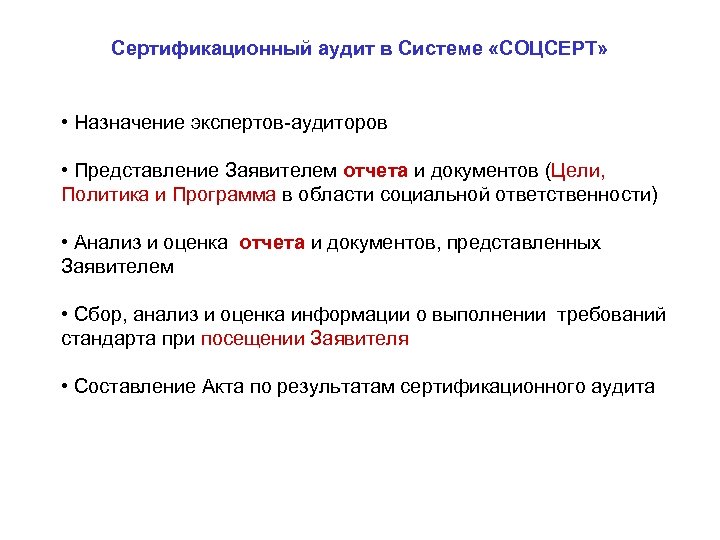 Сертификационный аудит в Системе «СОЦСЕРТ»

• Назначение экспертов-аудиторов

• Представление Заявителем отчета и документов (Цели, Политика и Программа в области социальной ответственности)

• Анализ и оценка отчета и документов, представленных Заявителем

• Сбор, анализ и оценка информации о выполнении требований стандарта при посещении Заявителя

• Составление Акта по результатам сертификационного аудита